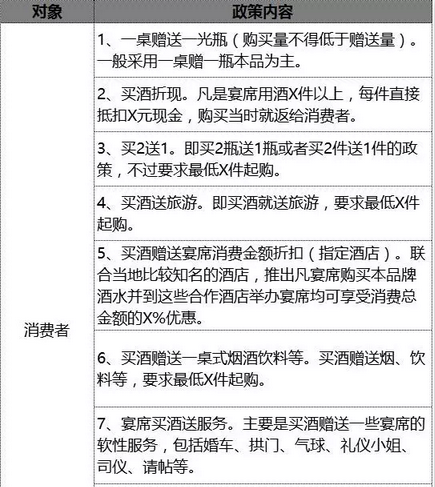 | 对象 | 政策内容 |
|---|---|
| 消费者 | 1、一桌赠送一光瓶（购买量不得低于赠送量）。一般采用一桌赠一瓶本品为主。 |
| | 2、买酒折现。凡是宴席用酒X件以上，每件直接抵扣X元现金，购买当时就返给消费者。 |
| | 3、买2送1。即买2瓶送1瓶或者买2件送1件的政策，不过要求最低X件起购。 |
| | 4、买酒送旅游。即买酒就送旅游，要求最低X件起购。 |
| | 5、买酒赠送宴席消费金额折扣（指定酒店）。联合当地比较知名的酒店，推出凡宴席购买本品牌酒水并到这些合作酒店举办宴席均可享受消费总金额的X%优惠。 |
| | 6、买酒赠送一桌式烟酒饮料等。买酒赠送烟、饮料等，要求最低X件起购。 |
| | 7、宴席买酒送服务。主要是买酒赠送一些宴席的软性服务，包括婚车、拱门、气球、礼仪小姐、司仪、请帖等。 |